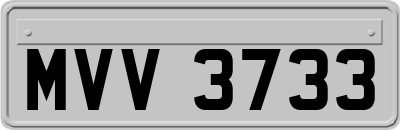 MVV 3733